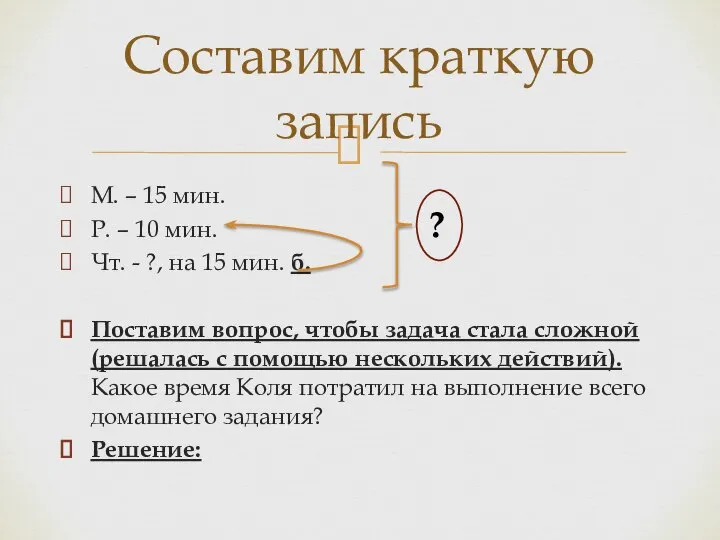 Составим краткую запись

М. – 15 мин.
Р. – 10 мин.
Чт. - ?, на 15 мин. б.

?

Поставим вопрос, чтобы задача стала сложной (решалась с помощью нескольких действий). Какое время Коля потратил на выполнение всего домашнего задания?

Решение: